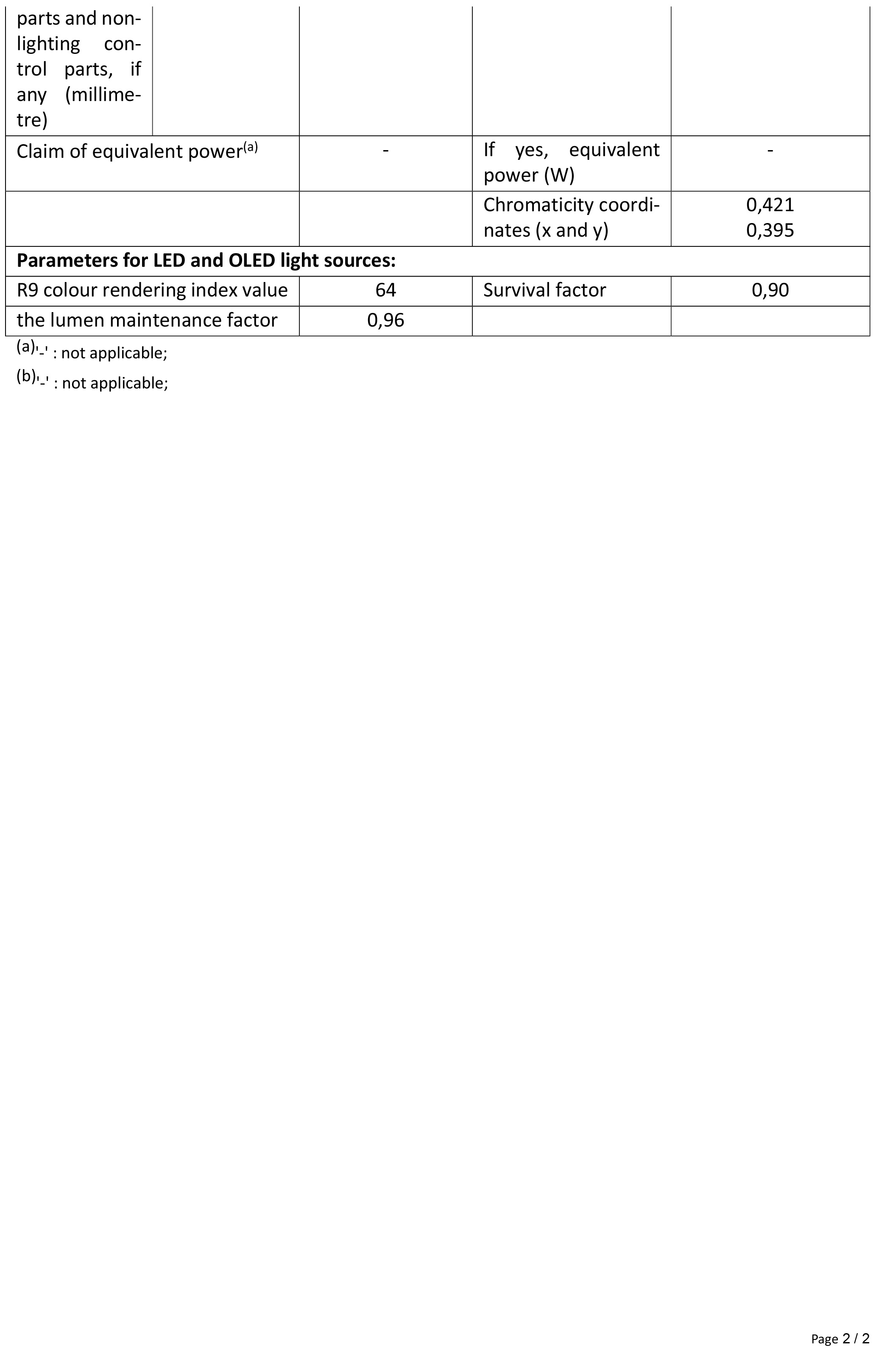 | parts and non-lighting control parts, if any (millimetre) | | | | |
|---|---|---|---|---|
| Claim of equivalent power$^{(a)}$ | | - | If yes, equivalent power (W) | - |
| | | | Chromaticity coordinates (x and y) | 0,421 0,395 |
| Parameters for LED and OLED light sources: | | | | |
| R9 colour rendering index value | | 64 | Survival factor | 0,90 |
| the lumen maintenance factor | | 0,96 | | |

$^{(a)}$'-' : not applicable;

$^{(b)}$'-' : not applicable;

Page 2 / 2